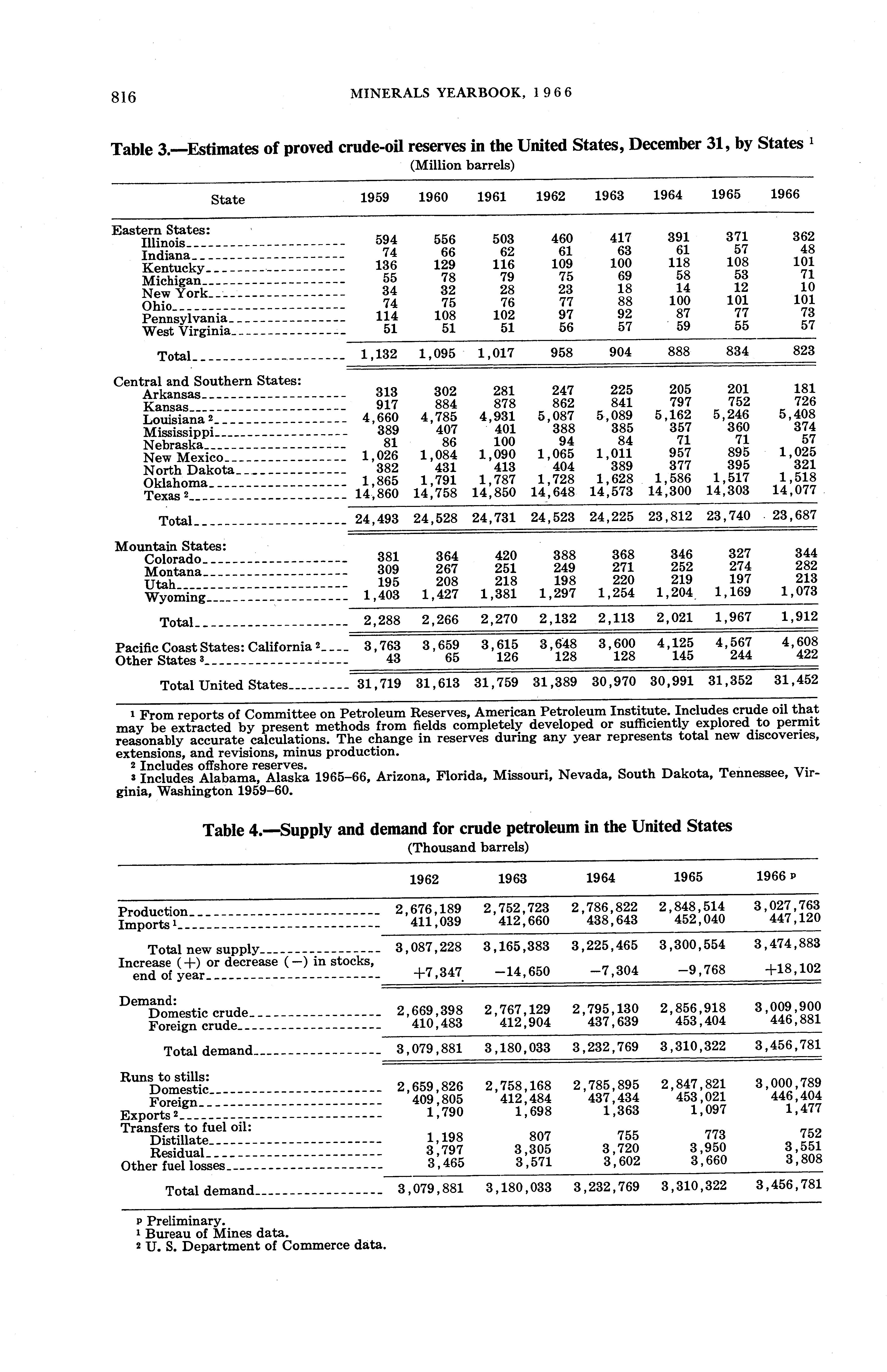 816 MINERALS YEARBOOK, 1966

Table 3.—Estimates of proved crude-oil reserves in the United States, December 31, by States $^1$
(Million barrels)

| State | 1959 | 1960 | 1961 | 1962 | 1963 | 1964 | 1965 | 1966 |
|---|---|---|---|---|---|---|---|---|
| Eastern States: | | | | | | | | |
| Illinois | 594 | 556 | 503 | 460 | 417 | 391 | 371 | 362 |
| Indiana | 74 | 66 | 62 | 61 | 63 | 61 | 57 | 48 |
| Kentucky | 136 | 129 | 116 | 109 | 100 | 118 | 108 | 101 |
| Michigan | 55 | 78 | 79 | 75 | 69 | 58 | 53 | 71 |
| New York | 34 | 32 | 28 | 23 | 18 | 14 | 12 | 10 |
| Ohio | 74 | 75 | 76 | 77 | 88 | 100 | 101 | 101 |
| Pennsylvania | 114 | 108 | 102 | 97 | 92 | 87 | 77 | 73 |
| West Virginia | 51 | 51 | 51 | 56 | 57 | 59 | 55 | 57 |
| Total | 1,132 | 1,095 | 1,017 | 958 | 904 | 888 | 834 | 823 |
| Central and Southern States: | | | | | | | | |
| Arkansas | 313 | 302 | 281 | 247 | 225 | 205 | 201 | 181 |
| Kansas | 917 | 884 | 878 | 862 | 841 | 797 | 752 | 726 |
| Louisiana $^2$ | 4,660 | 4,785 | 4,931 | 5,087 | 5,089 | 5,162 | 5,246 | 5,408 |
| Mississippi | 389 | 407 | 401 | 388 | 385 | 357 | 360 | 374 |
| Nebraska | 81 | 86 | 100 | 94 | 84 | 71 | 71 | 57 |
| New Mexico | 1,026 | 1,084 | 1,090 | 1,065 | 1,011 | 957 | 895 | 1,025 |
| North Dakota | 382 | 431 | 413 | 404 | 389 | 377 | 395 | 321 |
| Oklahoma | 1,865 | 1,791 | 1,787 | 1,728 | 1,628 | 1,586 | 1,517 | 1,518 |
| Texas $^2$ | 14,860 | 14,758 | 14,850 | 14,648 | 14,573 | 14,300 | 14,303 | 14,077 |
| Total | 24,493 | 24,528 | 24,731 | 24,523 | 24,225 | 23,812 | 23,740 | 23,687 |
| Mountain States: | | | | | | | | |
| Colorado | 381 | 364 | 420 | 388 | 368 | 346 | 327 | 344 |
| Montana | 309 | 267 | 251 | 249 | 271 | 252 | 274 | 282 |
| Utah | 195 | 208 | 218 | 198 | 220 | 219 | 197 | 213 |
| Wyoming | 1,403 | 1,427 | 1,381 | 1,297 | 1,254 | 1,204 | 1,169 | 1,073 |
| Total | 2,288 | 2,266 | 2,270 | 2,132 | 2,113 | 2,021 | 1,967 | 1,912 |
| Pacific Coast States: California $^2$ | 3,763 | 3,659 | 3,615 | 3,648 | 3,600 | 4,125 | 4,567 | 4,608 |
| Other States $^3$ | 43 | 65 | 126 | 128 | 128 | 145 | 244 | 422 |
| Total United States | 31,719 | 31,613 | 31,759 | 31,389 | 30,970 | 30,991 | 31,352 | 31,452 |

$^1$ From reports of Committee on Petroleum Reserves, American Petroleum Institute. Includes crude oil that may be extracted by present methods from fields completely developed or sufficiently explored to permit reasonably accurate calculations. The change in reserves during any year represents total new discoveries, extensions, and revisions, minus production.
$^2$ Includes offshore reserves.
$^3$ Includes Alabama, Alaska 1965–66, Arizona, Florida, Missouri, Nevada, South Dakota, Tennessee, Virginia, Washington 1959–60.

Table 4.—Supply and demand for crude petroleum in the United States
(Thousand barrels)

| | 1962 | 1963 | 1964 | 1965 | 1966 $^p$ |
|---|---|---|---|---|---|
| Production | 2,676,189 | 2,752,723 | 2,786,822 | 2,848,514 | 3,027,763 |
| Imports $^1$ | 411,039 | 412,660 | 438,643 | 452,040 | 447,120 |
| Total new supply | 3,087,228 | 3,165,383 | 3,225,465 | 3,300,554 | 3,474,883 |
| Increase (+) or decrease (−) in stocks, end of year | +7,347 | −14,650 | −7,304 | −9,768 | +18,102 |
| Demand: | | | | | |
| Domestic crude | 2,669,398 | 2,767,129 | 2,795,130 | 2,856,918 | 3,009,900 |
| Foreign crude | 410,483 | 412,904 | 437,639 | 453,404 | 446,881 |
| Total demand | 3,079,881 | 3,180,033 | 3,232,769 | 3,310,322 | 3,456,781 |
| Runs to stills: | | | | | |
| Domestic | 2,659,826 | 2,758,168 | 2,785,895 | 2,847,821 | 3,000,789 |
| Foreign | 409,805 | 412,484 | 437,434 | 453,021 | 446,404 |
| Exports $^2$ | 1,790 | 1,698 | 1,363 | 1,097 | 1,477 |
| Transfers to fuel oil: | | | | | |
| Distillate | 1,198 | 807 | 755 | 773 | 752 |
| Residual | 3,797 | 3,305 | 3,720 | 3,950 | 3,551 |
| Other fuel losses | 3,465 | 3,571 | 3,602 | 3,660 | 3,808 |
| Total demand | 3,079,881 | 3,180,033 | 3,232,769 | 3,310,322 | 3,456,781 |

$^p$ Preliminary.
$^1$ Bureau of Mines data.
$^2$ U. S. Department of Commerce data.